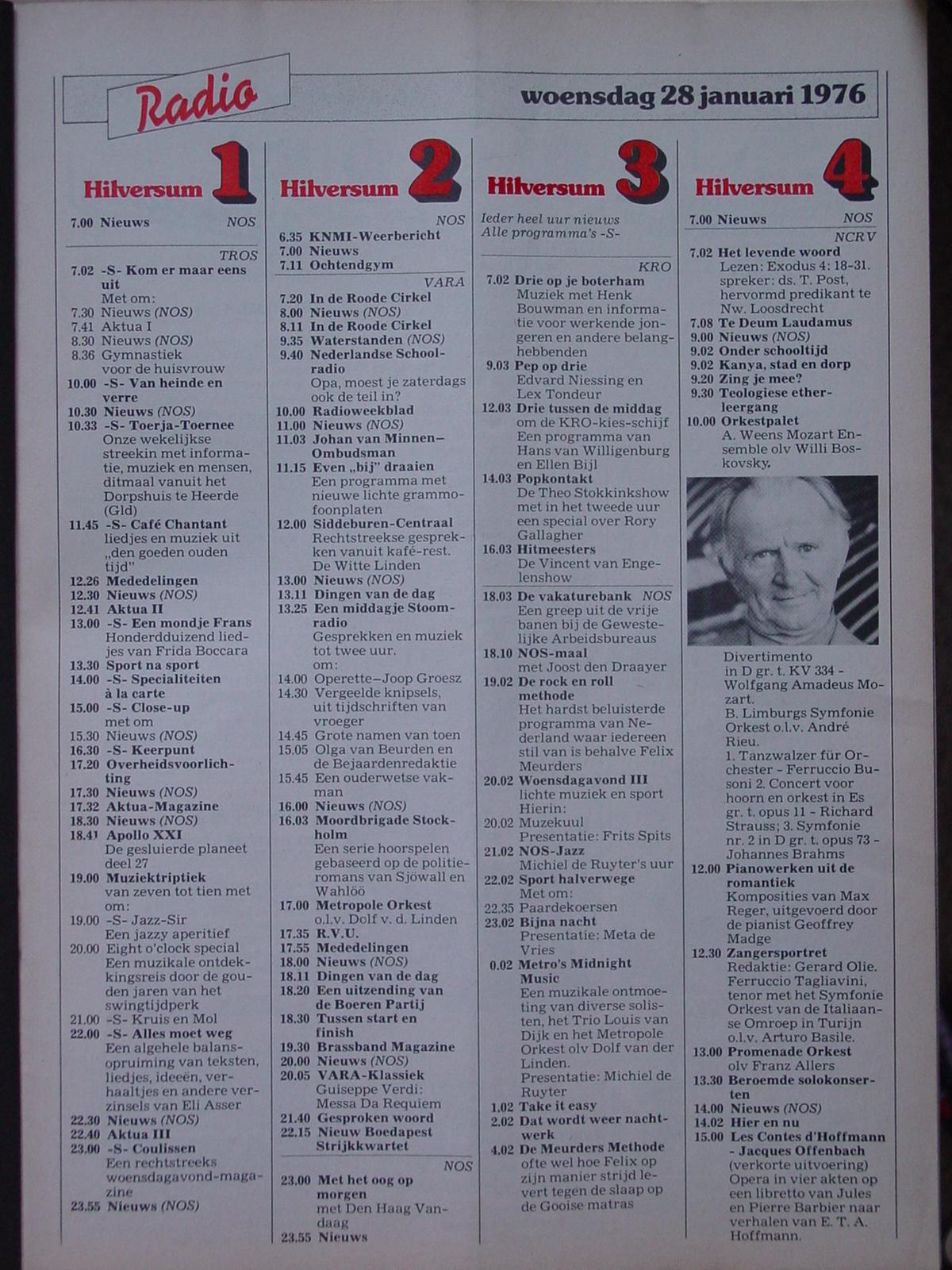 Radio

woensdag 28 januari 1976

Hilversum 1

7.00 Nieuws NOS

TROS
7.02 -S- Kom er maar eens uit
Met om:
7.30 Nieuws (NOS)
7.41 Aktua I
8.30 Nieuws (NOS)
8.36 Gymnastiek voor de huisvrouw
10.00 -S- Van heinde en verre
10.30 Nieuws (NOS)
10.33 -S- Toerja-Toernee
Onze wekelijkse streekin met informatie, muziek en mensen, ditmaal vanuit het Dorpshuis te Heerde (Gld)
11.45 -S- Café Chantant
liedjes en muziek uit „den goeden ouden tijd"
12.26 Mededelingen
12.30 Nieuws (NOS)
12.41 Aktua II
13.00 -S- Een mondje Frans
Honderdduizend liedjes van Frida Boccara
13.30 Sport na sport
14.00 -S- Specialiteiten à la carte
15.00 -S- Close-up
met om
15.30 Nieuws (NOS)
16.30 -S- Keerpunt
17.20 Overheidsvoorlichting
17.30 Nieuws (NOS)
17.32 Aktua-Magazine
18.30 Nieuws (NOS)
18.41 Apollo XXI
De gesluierde planeet deel 27
19.00 Muziektriptiek
van zeven tot tien met om:
19.00 -S- Jazz-Sir
Een jazzy aperitief
20.00 Eight o'clock special
Een muzikale ontdekkingsreis door de gouden jaren van het swingtijdperk
21.00 -S- Kruis en Mol
22.00 -S- Alles moet weg
Een algehele balansopruiming van teksten, liedjes, ideeën, verhaaltjes en andere verzinsels van Eli Asser
22.30 Nieuws (NOS)
22.40 Aktua III
23.00 -S- Coulissen
Een rechtstreeks woensdagavond-magazine
23.55 Nieuws (NOS)

Hilversum 2

NOS
6.35 KNMI-Weerbericht
7.00 Nieuws
7.11 Ochtendgym
VARA
7.20 In de Roode Cirkel
8.00 Nieuws (NOS)
8.11 In de Roode Cirkel
9.35 Waterstanden (NOS)
9.40 Nederlandse Schoolradio
Opa, moest je zaterdags ook de teil in?
10.00 Radioweekblad
11.00 Nieuws (NOS)
11.03 Johan van Minnen–Ombudsman
11.15 Even „bij" draaien
Een programma met nieuwe lichte grammofoonplaten
12.00 Siddeburen-Centraal
Rechtstreekse gesprekken vanuit kafé-rest. De Witte Linden
13.00 Nieuws (NOS)
13.11 Dingen van de dag
13.25 Een middagje Stoomradio
Gesprekken en muziek tot twee uur.
om:
14.00 Operette–Joop Groesz
14.30 Vergeelde knipsels, uit tijdschriften van vroeger
14.45 Grote namen van toen
15.05 Olga van Beurden en de Bejaardenredaktie
15.45 Een ouderwetse vakman
16.00 Nieuws (NOS)
16.03 Moordbrigade Stockholm
Een serie hoorspelen gebaseerd op de politieromans van Sjöwall en Wahlöö
17.00 Metropole Orkest
o.l.v. Dolf v. d. Linden
17.35 R.V.U.
17.55 Mededelingen
18.00 Nieuws (NOS)
18.11 Dingen van de dag
18.20 Een uitzending van de Boeren Partij
18.30 Tussen start en finish
19.30 Brassband Magazine
20.00 Nieuws (NOS)
20.05 VARA-Klassiek
Guiseppe Verdi: Messa Da Requiem
21.40 Gesproken woord
22.15 Nieuw Boedapest Strijkkwartet
NOS
23.00 Met het oog op morgen
met Den Haag Vandaag
23.55 Nieuws

Hilversum 3

Ieder heel uur nieuws
Alle programma's -S-
KRO
7.02 Drie op je boterham
Muziek met Henk Bouwman en informatie voor werkende jongeren en andere belanghebbenden
9.03 Pep op drie
Edvard Niessing en Lex Tondeur
12.03 Drie tussen de middag
om de KRO-kies-schijf
Een programma van Hans van Willigenburg en Ellen Bijl
14.03 Popkontakt
De Theo Stokkinkshow met in het tweede uur een special over Rory Gallagher
16.03 Hitmeesters
De Vincent van Engelenshow
18.03 De vakaturebank NOS
Een greep uit de vrije banen bij de Gewestelijke Arbeidsbureaus
18.10 NOS-maal
met Joost den Draayer
19.02 De rock en roll methode
Het hardst beluisterde programma van Nederland waar iedereen stil van is behalve Felix Meurders
20.02 Woensdagavond III
lichte muziek en sport
Hierin:
20.02 Muzekuul
Presentatie: Frits Spits
21.02 NOS-Jazz
Michiel de Ruyter's uur
22.02 Sport halverwege
Met om:
22.35 Paardekoersen
23.02 Bijna nacht
Presentatie: Meta de Vries
0.02 Metro's Midnight Music
Een muzikale ontmoeting van diverse solisten, het Trio Louis van Dijk en het Metropole Orkest olv Dolf van der Linden.
Presentatie: Michiel de Ruyter
1.02 Take it easy
2.02 Dat wordt weer nachtwerk
4.02 De Meurders Methode
ofte wel hoe Felix op zijn manier strijd levert tegen de slaap op de Gooise matras

Hilversum 4

7.00 Nieuws NOS
NCRV
7.02 Het levende woord
Lezen: Exodus 4: 18-31. spreker: ds. T. Post, hervormd predikant te Nw. Loosdrecht
7.08 Te Deum Laudamus
9.00 Nieuws (NOS)
9.02 Onder schooltijd
9.02 Kanya, stad en dorp
9.20 Zing je mee?
9.30 Teologiese etherleergang
10.00 Orkestpalet
A. Weens Mozart Ensemble olv Willi Boskovsky.
Divertimento in D gr. t. KV 334 - Wolfgang Amadeus Mozart.
B. Limburgs Symfonie Orkest o.l.v. André Rieu.
1. Tanzwalzer für Orchester - Ferruccio Busoni 2. Concert voor hoorn en orkest in Es gr. t. opus 11 - Richard Strauss; 3. Symfonie nr. 2 in D gr. t. opus 73 - Johannes Brahms
12.00 Pianowerken uit de romantiek
Komposities van Max Reger, uitgevoerd door de pianist Geoffrey Madge
12.30 Zangersportret
Redaktie: Gerard Olie. Ferruccio Tagliavini, tenor met het Symfonie Orkest van de Italiaanse Omroep in Turijn o.l.v. Arturo Basile.
13.00 Promenade Orkest
olv Franz Allers
13.30 Beroemde solokonserten
14.00 Nieuws (NOS)
14.02 Hier en nu
15.00 Les Contes d'Hoffmann - Jacques Offenbach
(verkorte uitvoering) Opera in vier akten op een libretto van Jules en Pierre Barbier naar verhalen van E. T. A. Hoffmann.